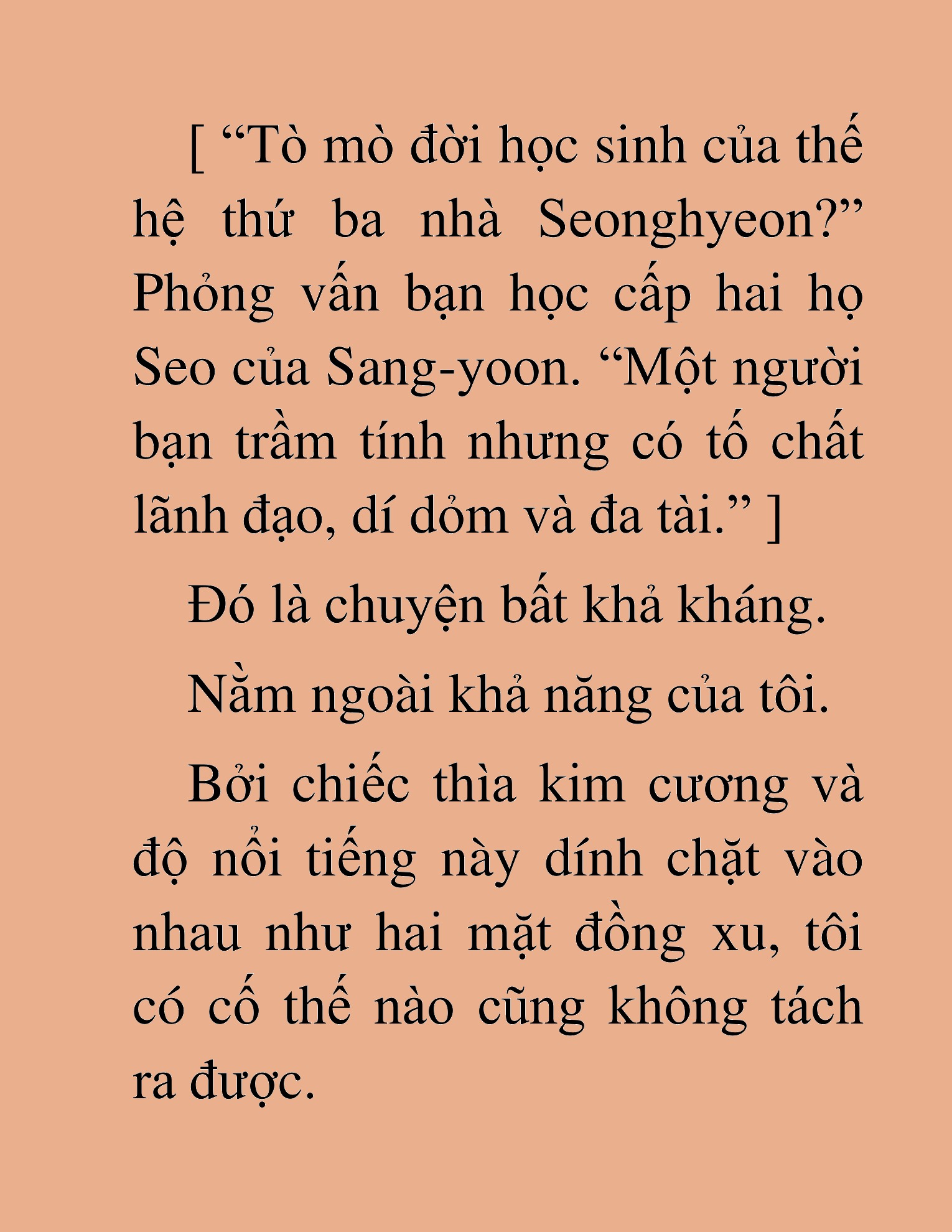 [ “Tò mò đời học sinh của thế hệ thứ ba nhà Seonghyeon?” Phỏng vấn bạn học cấp hai họ Seo của Sang-yoon. “Một người bạn trầm tính nhưng có tố chất lãnh đạo, dí dỏm và đa tài.” ]

Đó là chuyện bất khả kháng.

Nằm ngoài khả năng của tôi.

Bởi chiếc thìa kim cương và độ nổi tiếng này dính chặt vào nhau như hai mặt đồng xu, tôi có cố thế nào cũng không tách ra được.